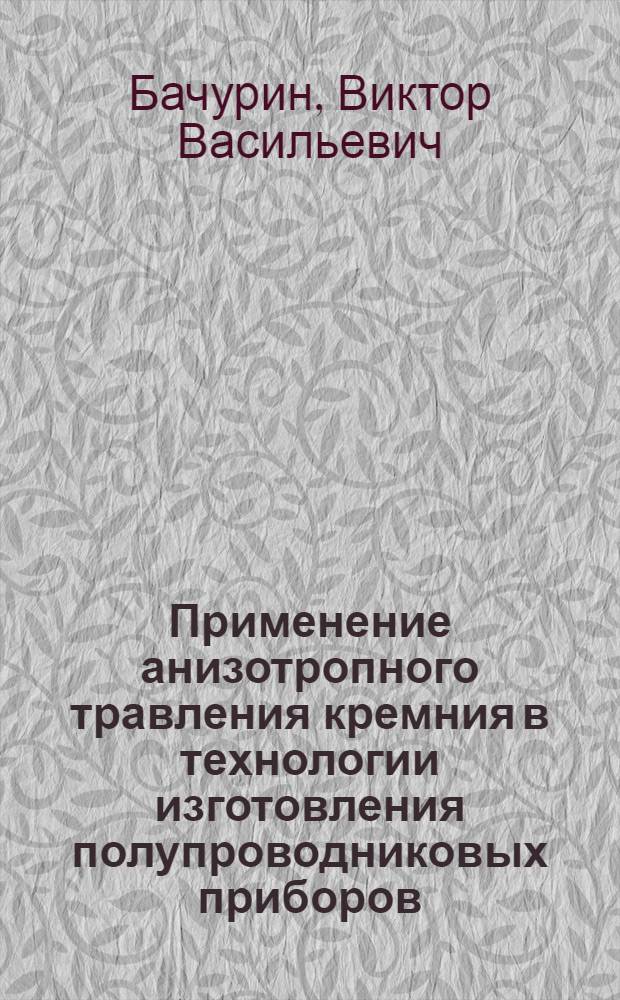 Бачурин, Виктор Васильевич

Применение анизотропного травления кремния в технологии изготовления полупроводниковых приборов